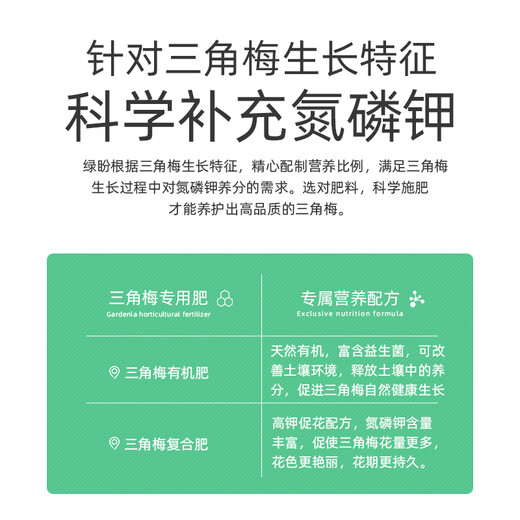 针对三角梅生长特征

科学补充氮磷钾

绿盼根据三角梅生长特征，精心配制营养比例，满足三角梅生长过程中对氮磷钾养分的需求。选对肥料，科学施肥才能养护出高品质的三角梅。

| 三角梅专用肥 Gardenia horticultural fertilizer | 专属营养配方 Exclusive nutrition formula |
|---|---|
| 三角梅有机肥 | 天然有机，富含益生菌，可改善土壤环境，释放土壤中的养分，促进三角梅自然健康生长 |
| 三角梅复合肥 | 高钾促花配方，氮磷钾含量丰富，促使三角梅花量更多，花色更艳丽，花期更持久。 |